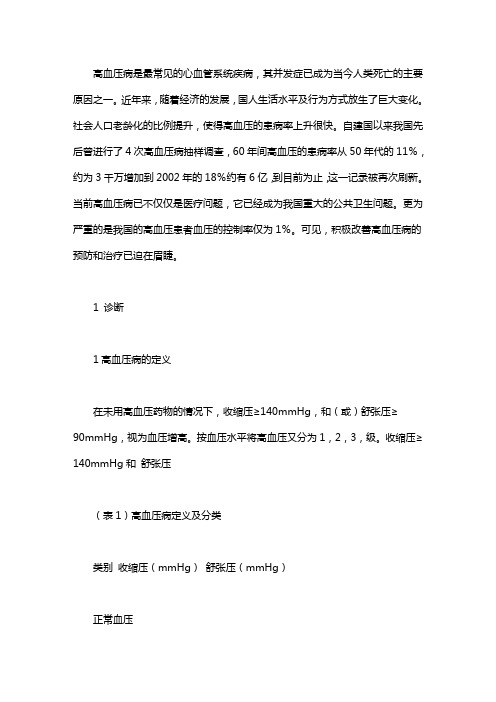 高血压病是最常见的心血管系统疾病，其并发症已成为当今人类死亡的主要原因之一。近年来，随着经济的发展，国人生活水平及行为方式放生了巨大变化。社会人口老龄化的比例提升，使得高血压的患病率上升很快。自建国以来我国先后曾进行了 4 次高血压病抽样调查，60 年间高血压的患病率从 50 年代的 11%，约为 3 千万增加到 2002 年的 18%约有 6 亿，到目前为止，这一记录被再次刷新。当前高血压病已不仅仅是医疗问题，它已经成为我国重大的公共卫生问题。更为严重的是我国的高血压患者血压的控制率仅为 1%。可见，积极改善高血压病的预防和治疗已迫在眉睫。

1 诊断

1 高血压病的定义

在未用高血压药物的情况下，收缩压≥140mmHg，和（或）舒张压≥90mmHg，视为血压增高。按血压水平将高血压又分为 1，2，3，级。收缩压≥140mmHg 和 舒张压

（表 1）高血压病定义及分类

类别 收缩压（mmHg） 舒张压（mmHg）

正常血压